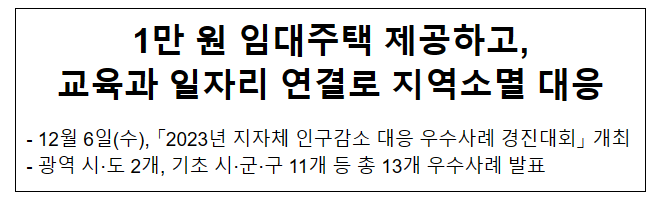 1만 원 임대주택 제공하고,
교육과 일자리 연결로 지역소멸 대응

- 12월 6일(수),「2023년 지자체 인구감소 대응 우수사례 경진대회」 개최
- 광역 시·도 2개, 기초 시·군·구 11개 등 총 13개 우수사례 발표